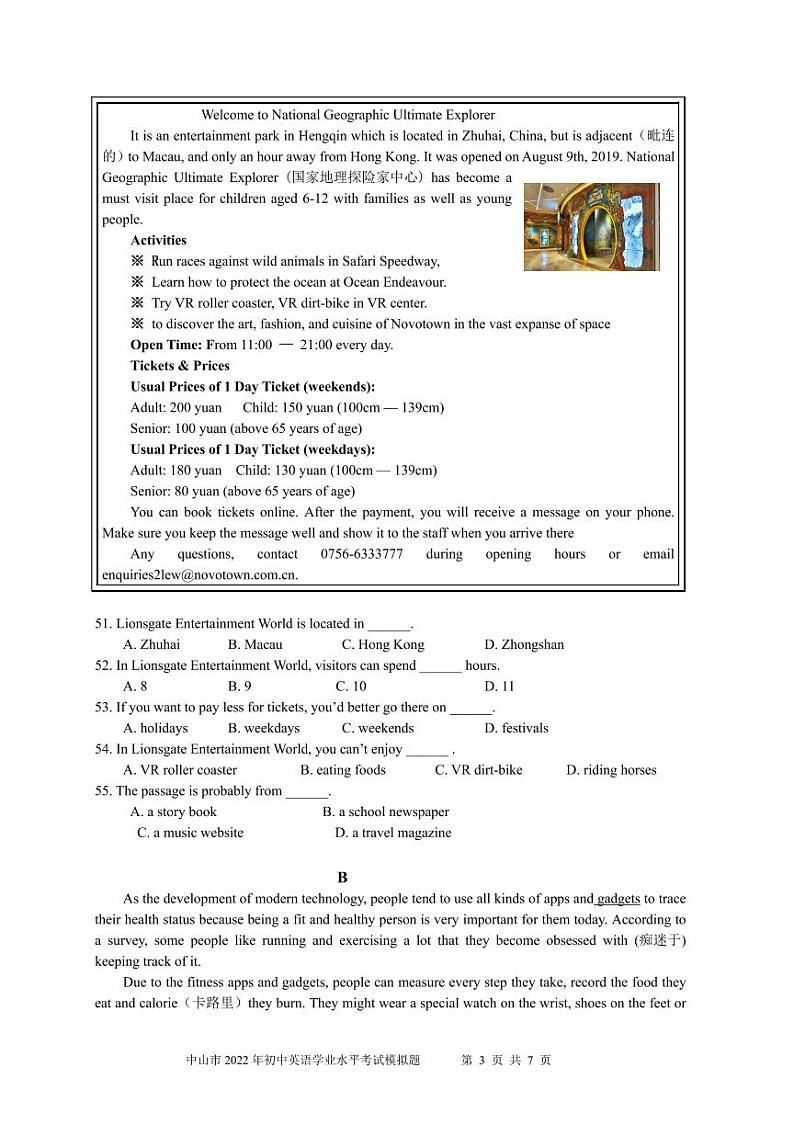 Welcome to National Geographic Ultimate Explorer

It is an entertainment park in Hengqin which is located in Zhuhai, China, but is adjacent（毗连的）to Macau, and only an hour away from Hong Kong. It was opened on August 9th, 2019. National Geographic Ultimate Explorer（国家地理探险家中心）has become a must visit place for children aged 6-12 with families as well as young people.

Activities

※ Run races against wild animals in Safari Speedway,

※ Learn how to protect the ocean at Ocean Endeavour.

※ Try VR roller coaster, VR dirt-bike in VR center.

※ to discover the art, fashion, and cuisine of Novotown in the vast expanse of space

Open Time: From 11:00 — 21:00 every day.

Tickets & Prices

Usual Prices of 1 Day Ticket (weekends):

Adult: 200 yuan  Child: 150 yuan (100cm — 139cm)

Senior: 100 yuan (above 65 years of age)

Usual Prices of 1 Day Ticket (weekdays):

Adult: 180 yuan  Child: 130 yuan (100cm — 139cm)

Senior: 80 yuan (above 65 years of age)

You can book tickets online. After the payment, you will receive a message on your phone. Make sure you keep the message well and show it to the staff when you arrive there

Any questions, contact 0756-6333777 during opening hours or email enquiries2lew@novotown.com.cn.

51. Lionsgate Entertainment World is located in ______.

A. Zhuhai  B. Macau  C. Hong Kong  D. Zhongshan

52. In Lionsgate Entertainment World, visitors can spend ______ hours.

A. 8  B. 9  C. 10  D. 11

53. If you want to pay less for tickets, you'd better go there on ______.

A. holidays  B. weekdays  C. weekends  D. festivals

54. In Lionsgate Entertainment World, you can't enjoy ______ .

A. VR roller coaster  B. eating foods  C. VR dirt-bike  D. riding horses

55. The passage is probably from ______.

A. a story book  B. a school newspaper

C. a music website  D. a travel magazine

B

As the development of modern technology, people tend to use all kinds of apps and gadgets to trace their health status because being a fit and healthy person is very important for them today. According to a survey, some people like running and exercising a lot that they become obsessed with (痴迷于) keeping track of it.

Due to the fitness apps and gadgets, people can measure every step they take, record the food they eat and calorie（卡路里）they burn. They might wear a special watch on the wrist, shoes on the feet or

中山市 2022 年初中英语学业水平考试模拟题　第 3 页 共 7 页